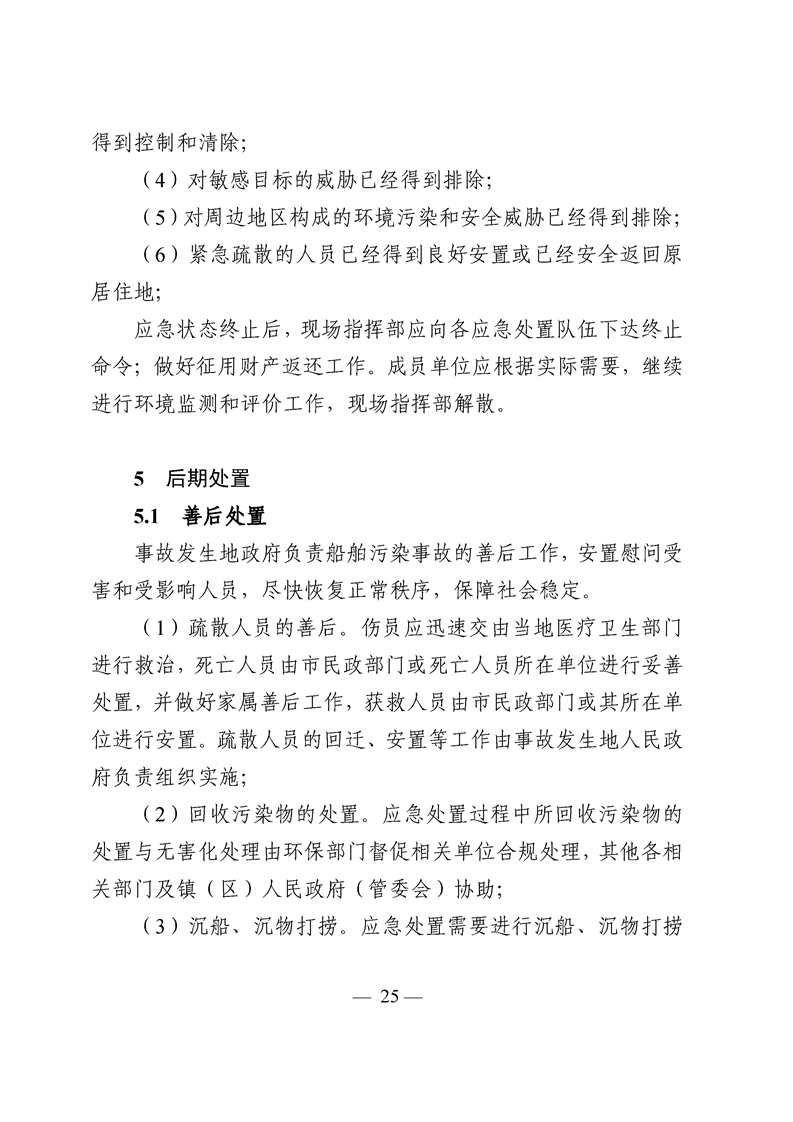 得到控制和清除；

（4）对敏感目标的威胁已经得到排除；

（5）对周边地区构成的环境污染和安全威胁已经得到排除；

（6）紧急疏散的人员已经得到良好安置或已经安全返回原居住地；

应急状态终止后，现场指挥部应向各应急处置队伍下达终止命令；做好征用财产返还工作。成员单位应根据实际需要，继续进行环境监测和评价工作，现场指挥部解散。

5 后期处置

5.1 善后处置

事故发生地政府负责船舶污染事故的善后工作，安置慰问受害和受影响人员，尽快恢复正常秩序，保障社会稳定。

（1）疏散人员的善后。伤员应迅速交由当地医疗卫生部门进行救治，死亡人员由市民政部门或死亡人员所在单位进行妥善处置，并做好家属善后工作，获救人员由市民政部门或其所在单位进行安置。疏散人员的回迁、安置等工作由事故发生地人民政府负责组织实施；

（2）回收污染物的处置。应急处置过程中所回收污染物的处置与无害化处理由环保部门督促相关单位合规处理，其他各相关部门及镇（区）人民政府（管委会）协助；

（3）沉船、沉物打捞。应急处置需要进行沉船、沉物打捞

— 25 —